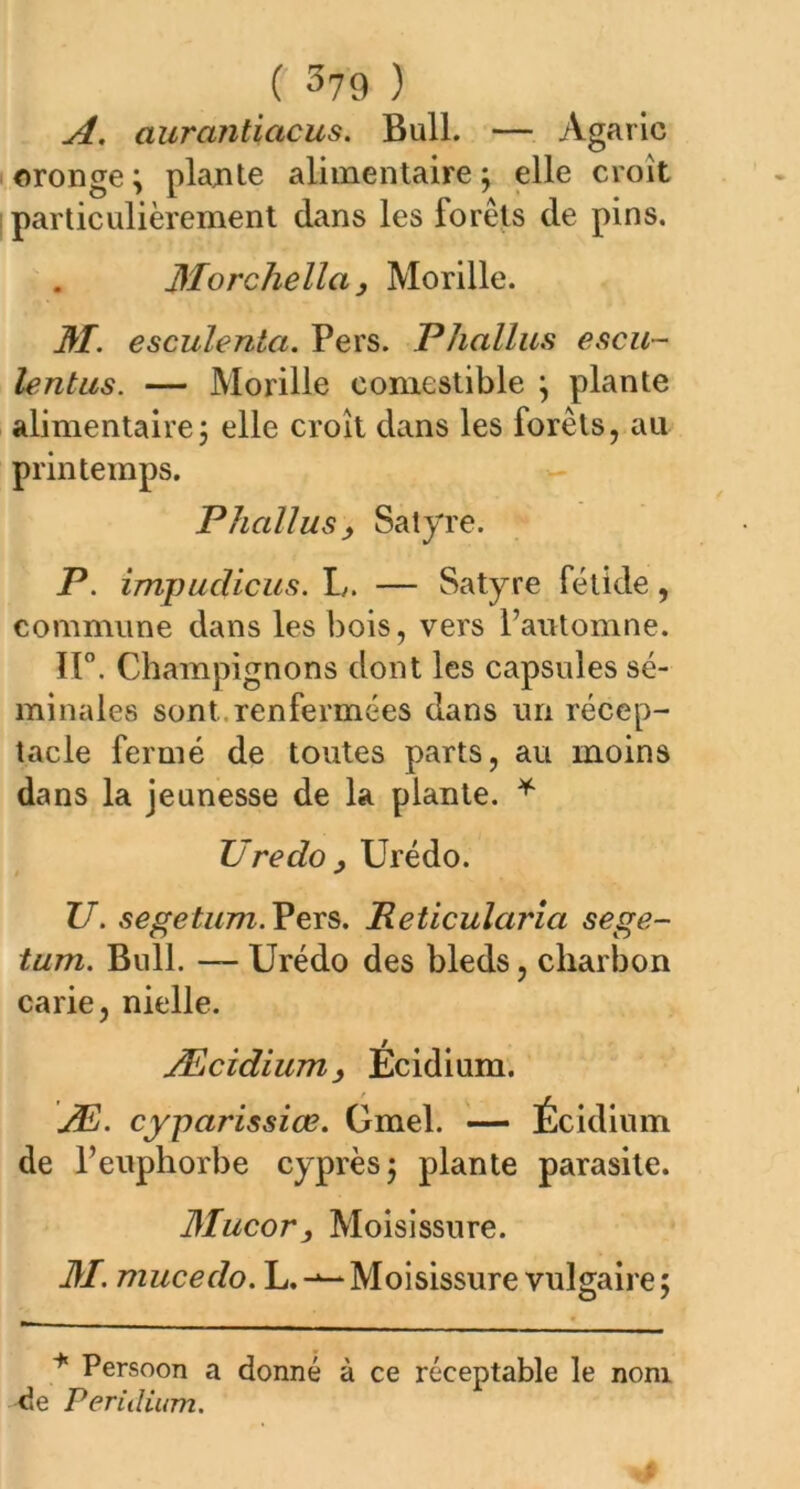 ( 379 )

A. aurantiacus. Bull. — Agaric oronge ; plante alimentaire ; elle croît particulièrement dans les forêts de pins.

Morchella, Morille.

M. esculenta. Pers. Phallus esculentus. — Morille comestible ; plante alimentaire ; elle croît dans les forêts, au printemps.

Phallus, Satyre.

P. impudicus. L. — Satyre fétide, commune dans les bois, vers l'automne.

II°. Champignons dont les capsules séminales sont renfermées dans un réceptacle fermé de toutes parts, au moins dans la jeunesse de la plante. *

Uredo, Urédo.

U. segetum. Pers. Reticularia segetum. Bull. — Urédo des bleds, charbon carie, nielle.

Æcidium, Écidium.

Æ. cyparissiæ. Gmel. — Écidium de l'euphorbe cyprès ; plante parasite.

Mucor, Moisissure.

M. mucedo. L. — Moisissure vulgaire ;

* Persoon a donné à ce réceptable le nom de Peridium.